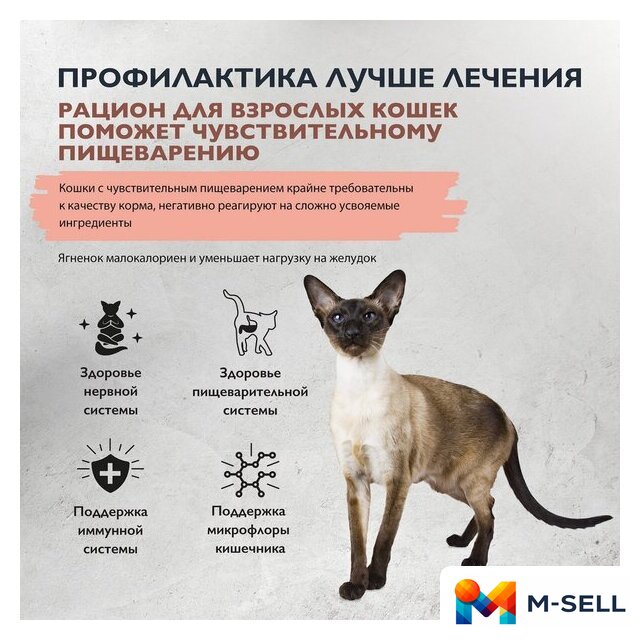 ПРОФИЛАКТИКА ЛУЧШЕ ЛЕЧЕНИЯ

РАЦИОН ДЛЯ ВЗРОСЛЫХ КОШЕК ПОМОЖЕТ ЧУВСТВИТЕЛЬНОМУ ПИЩЕВАРЕНИЮ

Кошки с чувствительным пищеварением крайне требовательны к качеству корма, негативно реагируют на сложно усвояемые ингредиенты

Ягненок малокалориен и уменьшает нагрузку на желудок

Здоровье нервной системы

Здоровье пищеварительной системы

Поддержка иммунной системы

Поддержка микрофлоры кишечника

M-SELL